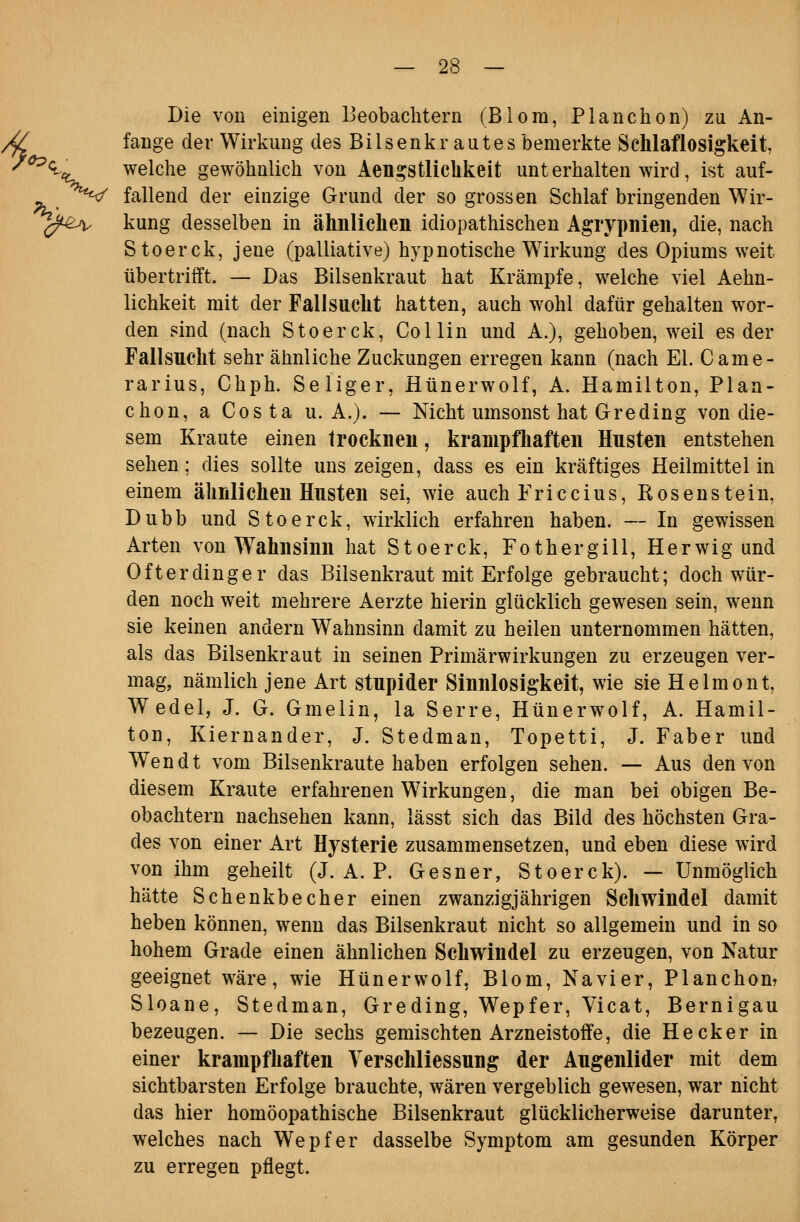 — 28 —

Die von einigen Beobachtern (Blom, Planchon) zu Anfange der Wirkung des Bilsenkrautes bemerkte Schlaflosigkeit, welche gewöhnlich von Aengstlichkeit unterhalten wird, ist auffallend der einzige Grund der so grossen Schlaf bringenden Wirkung desselben in ähnlichen idiopathischen Agrypnien, die, nach Stoerck, jene (palliative) hypnotische Wirkung des Opiums weit übertrifft. — Das Bilsenkraut hat Krämpfe, welche viel Aehnlichkeit mit der Fallsucht hatten, auch wohl dafür gehalten worden sind (nach Stoerck, Collin und A.), gehoben, weil es der Fallsucht sehr ähnliche Zuckungen erregen kann (nach El. Camerarius, Chph. Seliger, Hünerwolf, A. Hamilton, Planchon, a Costa u. A.). — Nicht umsonst hat Greding von diesem Kraute einen trocknen, krampfhaften Husten entstehen sehen; dies sollte uns zeigen, dass es ein kräftiges Heilmittel in einem ähnlichen Husten sei, wie auch Friccius, Rosenstein, Dubb und Stoerck, wirklich erfahren haben. — In gewissen Arten von Wahnsinn hat Stoerck, Fothergill, Herwig und Ofterdinger das Bilsenkraut mit Erfolge gebraucht; doch würden noch weit mehrere Aerzte hierin glücklich gewesen sein, wenn sie keinen andern Wahnsinn damit zu heilen unternommen hätten, als das Bilsenkraut in seinen Primärwirkungen zu erzeugen vermag, nämlich jene Art stupider Sinnlosigkeit, wie sie Helmont, Wedel, J. G. Gmelin, la Serre, Hünerwolf, A. Hamilton, Kiernander, J. Stedman, Topetti, J. Faber und Wendt vom Bilsenkraute haben erfolgen sehen. — Aus den von diesem Kraute erfahrenen Wirkungen, die man bei obigen Beobachtern nachsehen kann, lässt sich das Bild des höchsten Grades von einer Art Hysterie zusammensetzen, und eben diese wird von ihm geheilt (J. A. P. Gesner, Stoerck). — Unmöglich hätte Schenkbecher einen zwanzigjährigen Schwindel damit heben können, wenn das Bilsenkraut nicht so allgemein und in so hohem Grade einen ähnlichen Schwindel zu erzeugen, von Natur geeignet wäre, wie Hünerwolf, Blom, Navier, Planchon, Sloane, Stedman, Greding, Wepfer, Vicat, Bernigau bezeugen. — Die sechs gemischten Arzneistoffe, die Hecker in einer krampfhaften Verschliessung der Augenlider mit dem sichtbarsten Erfolge brauchte, wären vergeblich gewesen, war nicht das hier homöopathische Bilsenkraut glücklicherweise darunter, welches nach Wepfer dasselbe Symptom am gesunden Körper zu erregen pflegt.